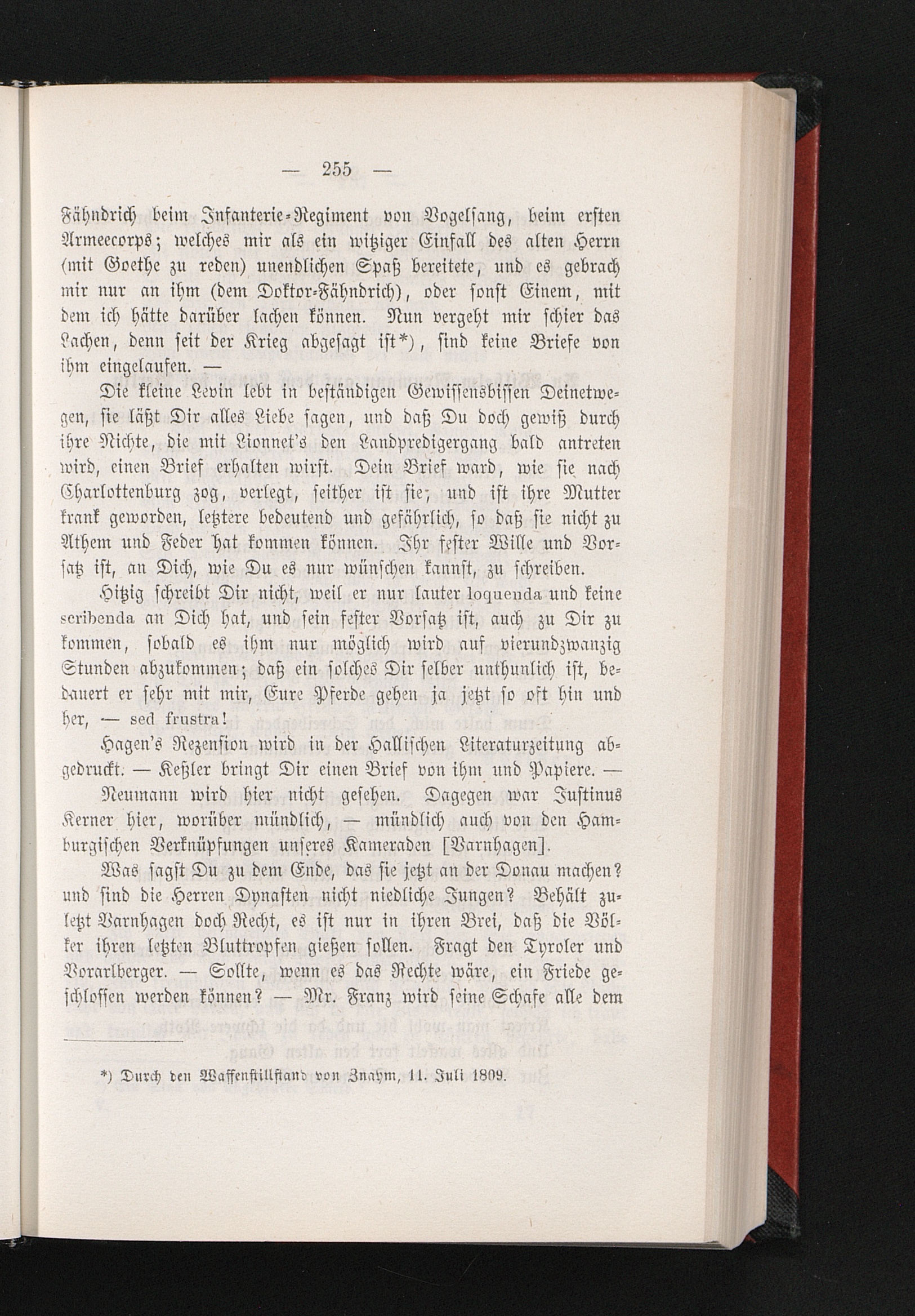 — 255 —

Fähndrich beim Infanterie-Regiment von Vogelsang, beim ersten Armeecorps; welches mir als ein witziger Einfall des alten Herrn (mit Goethe zu reden) unendlichen Spaß bereitete, und es gebrach mir nur an ihm (dem Doktor-Fähndrich), oder sonst Einem, mit dem ich hätte darüber lachen können. Nun vergeht mir schier das Lachen, denn seit der Krieg abgesagt ist*), sind keine Briefe von ihm eingelaufen. —

Die kleine Levin lebt in beständigen Gewissensbissen Deinetwegen, sie läßt Dir alles Liebe sagen, und daß Du doch gewiß durch ihre Nichte, die mit Lionnet's den Landpredigergang bald antreten wird, einen Brief erhalten wirst. Dein Brief ward, wie sie nach Charlottenburg zog, verlegt, seither ist sie, und ist ihre Mutter krank geworden, letztere bedeutend und gefährlich, so daß sie nicht zu Athem und Feder hat kommen können. Ihr fester Wille und Vorsatz ist, an Dich, wie Du es nur wünschen kannst, zu schreiben.

Hitzig schreibt Dir nicht, weil er nur lauter loquenda und keine scribenda an Dich hat, und sein fester Vorsatz ist, auch zu Dir zu kommen, sobald es ihm nur möglich wird auf vierundzwanzig Stunden abzukommen; daß ein solches Dir selber unthunlich ist, bedauert er sehr mit mir, Eure Pferde gehen ja jetzt so oft hin und her, — sed frustra!

Hagen's Rezension wird in der Hallischen Literaturzeitung abgedruckt. — Keßler bringt Dir einen Brief von ihm und Papiere. —

Neumann wird hier nicht gesehen. Dagegen war Justinus Kerner hier, worüber mündlich, — mündlich auch von den Hamburgischen Verknüpfungen unseres Kameraden [Varnhagen].

Was sagst Du zu dem Ende, das sie jetzt an der Donau machen? und sind die Herren Dynasten nicht niedliche Jungen? Behält zuletzt Varnhagen doch Recht, es ist nur in ihren Brei, daß die Völker ihren letzten Bluttropfen gießen sollen. Fragt den Tyroler und Vorarlberger. — Sollte, wenn es das Rechte wäre, ein Friede geschlossen werden können? — Mr. Franz wird seine Schafe alle dem

*) Durch den Waffenstillstand von Znaym, 11. Juli 1809.